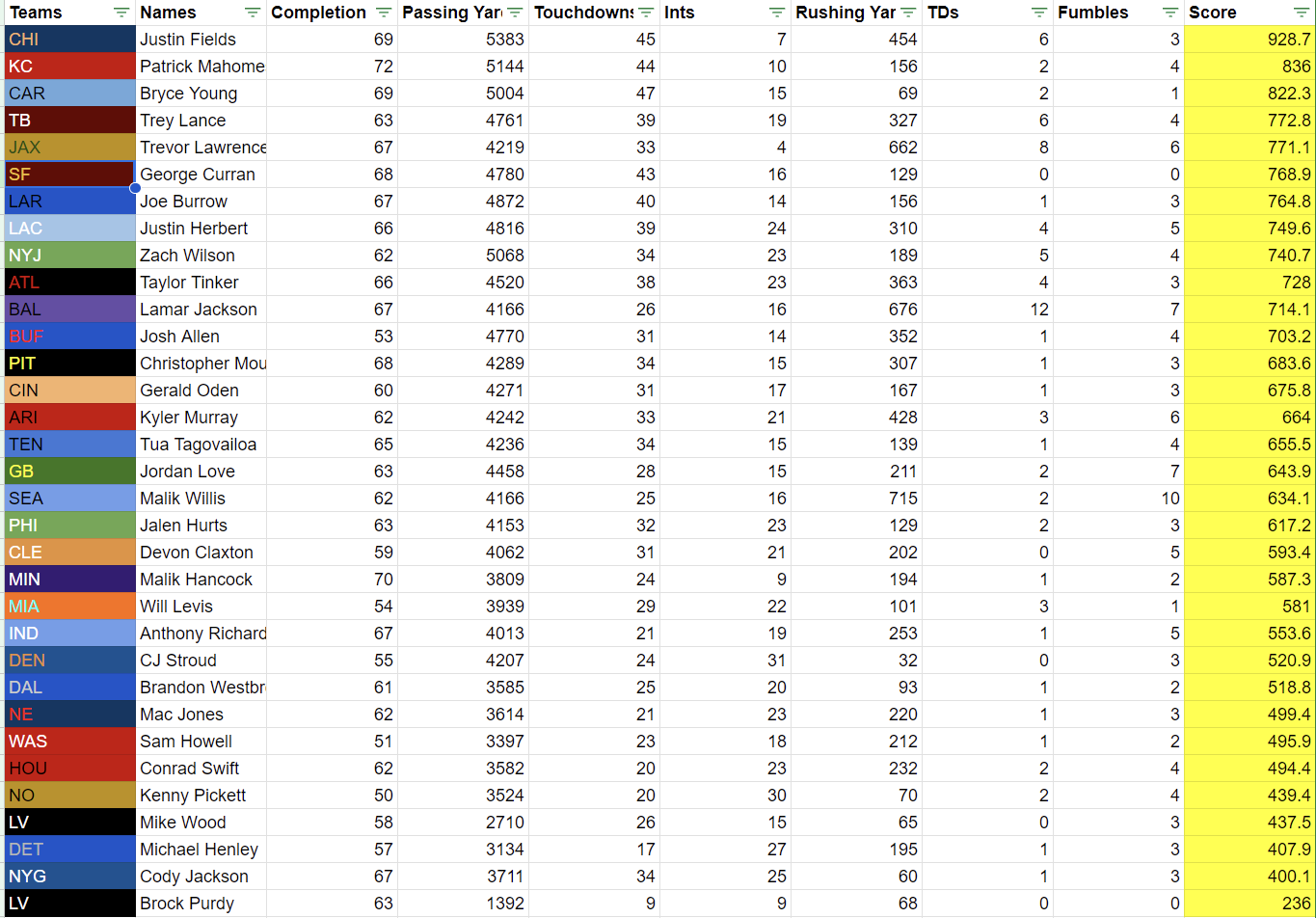 | Teams | Names | Completion | Passing Yar | Touchdowns | Ints | Rushing Yar | TDs | Fumbles | Score |
|---|---|---|---|---|---|---|---|---|---|
| CHI | Justin Fields | 69 | 5383 | 45 | 7 | 454 | 6 | 3 | 928.7 |
| KC | Patrick Mahome | 72 | 5144 | 44 | 10 | 156 | 2 | 4 | 836 |
| CAR | Bryce Young | 69 | 5004 | 47 | 15 | 69 | 2 | 1 | 822.3 |
| TB | Trey Lance | 63 | 4761 | 39 | 19 | 327 | 6 | 4 | 772.8 |
| JAX | Trevor Lawrence | 67 | 4219 | 33 | 4 | 662 | 8 | 6 | 771.1 |
| SF | George Curran | 68 | 4780 | 43 | 16 | 129 | 0 | 0 | 768.9 |
| LAR | Joe Burrow | 67 | 4872 | 40 | 14 | 156 | 1 | 3 | 764.8 |
| LAC | Justin Herbert | 66 | 4816 | 39 | 24 | 310 | 4 | 5 | 749.6 |
| NYJ | Zach Wilson | 62 | 5068 | 34 | 23 | 189 | 5 | 4 | 740.7 |
| ATL | Taylor Tinker | 66 | 4520 | 38 | 23 | 363 | 4 | 3 | 728 |
| BAL | Lamar Jackson | 67 | 4166 | 26 | 16 | 676 | 12 | 7 | 714.1 |
| BUF | Josh Allen | 53 | 4770 | 31 | 14 | 352 | 1 | 4 | 703.2 |
| PIT | Christopher Mou | 68 | 4289 | 34 | 15 | 307 | 1 | 3 | 683.6 |
| CIN | Gerald Oden | 60 | 4271 | 31 | 17 | 167 | 1 | 3 | 675.8 |
| ARI | Kyler Murray | 62 | 4242 | 33 | 21 | 428 | 3 | 6 | 664 |
| TEN | Tua Tagovailoa | 65 | 4236 | 34 | 15 | 139 | 1 | 4 | 655.5 |
| GB | Jordan Love | 63 | 4458 | 28 | 15 | 211 | 2 | 7 | 643.9 |
| SEA | Malik Willis | 62 | 4166 | 25 | 16 | 715 | 2 | 10 | 634.1 |
| PHI | Jalen Hurts | 63 | 4153 | 32 | 23 | 129 | 2 | 3 | 617.2 |
| CLE | Devon Claxton | 59 | 4062 | 31 | 21 | 202 | 0 | 5 | 593.4 |
| MIN | Malik Hancock | 70 | 3809 | 24 | 9 | 194 | 1 | 2 | 587.3 |
| MIA | Will Levis | 54 | 3939 | 29 | 22 | 101 | 3 | 1 | 581 |
| IND | Anthony Richard | 67 | 4013 | 21 | 19 | 253 | 1 | 5 | 553.6 |
| DEN | CJ Stroud | 55 | 4207 | 24 | 31 | 32 | 0 | 3 | 520.9 |
| DAL | Brandon Westbr | 61 | 3585 | 25 | 20 | 93 | 1 | 2 | 518.8 |
| NE | Mac Jones | 62 | 3614 | 21 | 23 | 220 | 1 | 3 | 499.4 |
| WAS | Sam Howell | 51 | 3397 | 23 | 18 | 212 | 1 | 2 | 495.9 |
| HOU | Conrad Swift | 62 | 3582 | 20 | 23 | 232 | 2 | 4 | 494.4 |
| NO | Kenny Pickett | 50 | 3524 | 20 | 30 | 70 | 2 | 4 | 439.4 |
| LV | Mike Wood | 58 | 2710 | 26 | 15 | 65 | 0 | 3 | 437.5 |
| DET | Michael Henley | 57 | 3134 | 17 | 27 | 195 | 1 | 3 | 407.9 |
| NYG | Cody Jackson | 67 | 3711 | 34 | 25 | 60 | 1 | 3 | 400.1 |
| LV | Brock Purdy | 63 | 1392 | 9 | 9 | 68 | 0 | 0 | 236 |